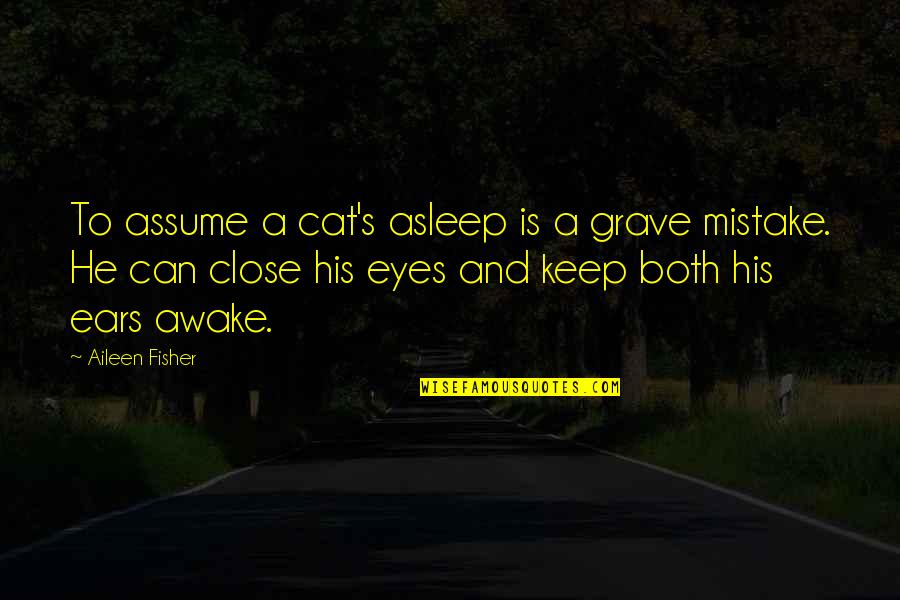 To assume a cat's asleep is a grave mistake. He can close his eyes and keep both his ears awake.

~ Aileen Fisher

WISEFAMOUSQUOTES.COM